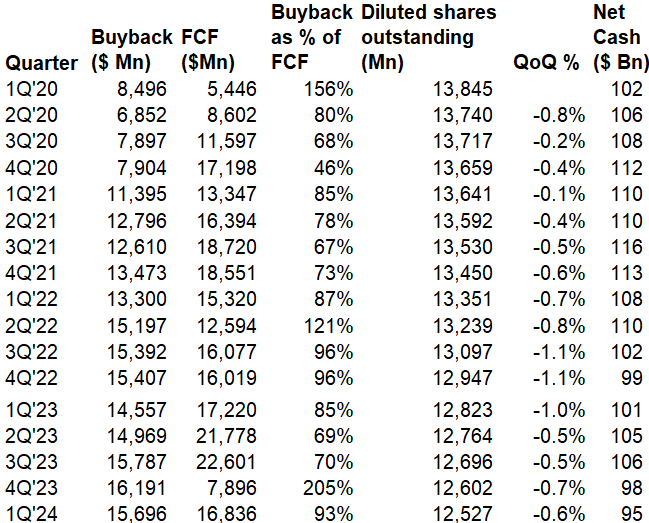 | Quarter | Buyback ($ Mn) | FCF ($Mn) | Buyback as % of FCF | Diluted shares outstanding (Mn) | QoQ % | Net Cash ($ Bn) |
|---|---|---|---|---|---|---|
| 1Q'20 | 8,496 | 5,446 | 156% | 13,845 | | 102 |
| 2Q'20 | 6,852 | 8,602 | 80% | 13,740 | -0.8% | 106 |
| 3Q'20 | 7,897 | 11,597 | 68% | 13,717 | -0.2% | 108 |
| 4Q'20 | 7,904 | 17,198 | 46% | 13,659 | -0.4% | 112 |
| 1Q'21 | 11,395 | 13,347 | 85% | 13,641 | -0.1% | 110 |
| 2Q'21 | 12,796 | 16,394 | 78% | 13,592 | -0.4% | 110 |
| 3Q'21 | 12,610 | 18,720 | 67% | 13,530 | -0.5% | 116 |
| 4Q'21 | 13,473 | 18,551 | 73% | 13,450 | -0.6% | 113 |
| 1Q'22 | 13,300 | 15,320 | 87% | 13,351 | -0.7% | 108 |
| 2Q'22 | 15,197 | 12,594 | 121% | 13,239 | -0.8% | 110 |
| 3Q'22 | 15,392 | 16,077 | 96% | 13,097 | -1.1% | 102 |
| 4Q'22 | 15,407 | 16,019 | 96% | 12,947 | -1.1% | 99 |
| 1Q'23 | 14,557 | 17,220 | 85% | 12,823 | -1.0% | 101 |
| 2Q'23 | 14,969 | 21,778 | 69% | 12,764 | -0.5% | 105 |
| 3Q'23 | 15,787 | 22,601 | 70% | 12,696 | -0.5% | 106 |
| 4Q'23 | 16,191 | 7,896 | 205% | 12,602 | -0.7% | 98 |
| 1Q'24 | 15,696 | 16,836 | 93% | 12,527 | -0.6% | 95 |